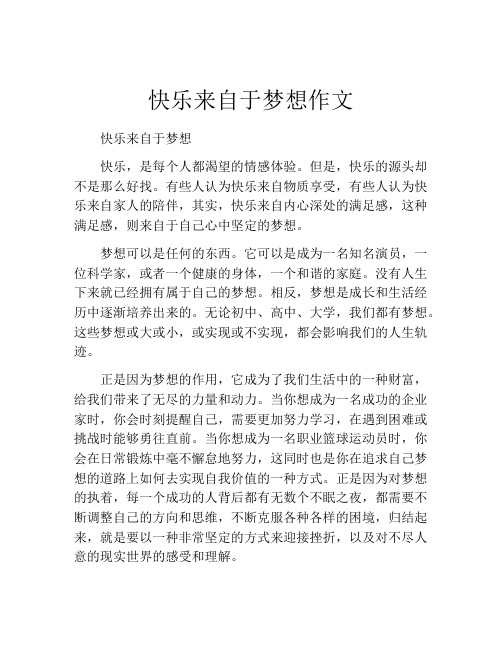 快乐来自于梦想作文

快乐来自于梦想

快乐，是每个人都渴望的情感体验。但是，快乐的源头却不是那么好找。有些人认为快乐来自物质享受，有些人认为快乐来自家人的陪伴，其实，快乐来自内心深处的满足感，这种满足感，则来自于自己心中坚定的梦想。

梦想可以是任何的东西。它可以是成为一名知名演员，一位科学家，或者一个健康的身体，一个和谐的家庭。没有人生下来就已经拥有属于自己的梦想。相反，梦想是成长和生活经历中逐渐培养出来的。无论初中、高中、大学，我们都有梦想。这些梦想或大或小，或实现或不实现，都会影响我们的人生轨迹。

正是因为梦想的作用，它成为了我们生活中的一种财富，给我们带来了无尽的力量和动力。当你想成为一名成功的企业家时，你会时刻提醒自己，需要更加努力学习，在遇到困难或挑战时能够勇往直前。当你想成为一名职业篮球运动员时，你会在日常锻炼中毫不懈怠地努力，这同时也是你在追求自己梦想的道路上如何去实现自我价值的一种方式。正是因为对梦想的执着，每一个成功的人背后都有无数个不眠之夜，都需要不断调整自己的方向和思维，不断克服各种各样的困境，归结起来，就是要以一种非常坚定的方式来迎接挫折，以及对不尽人意的现实世界的感受和理解。